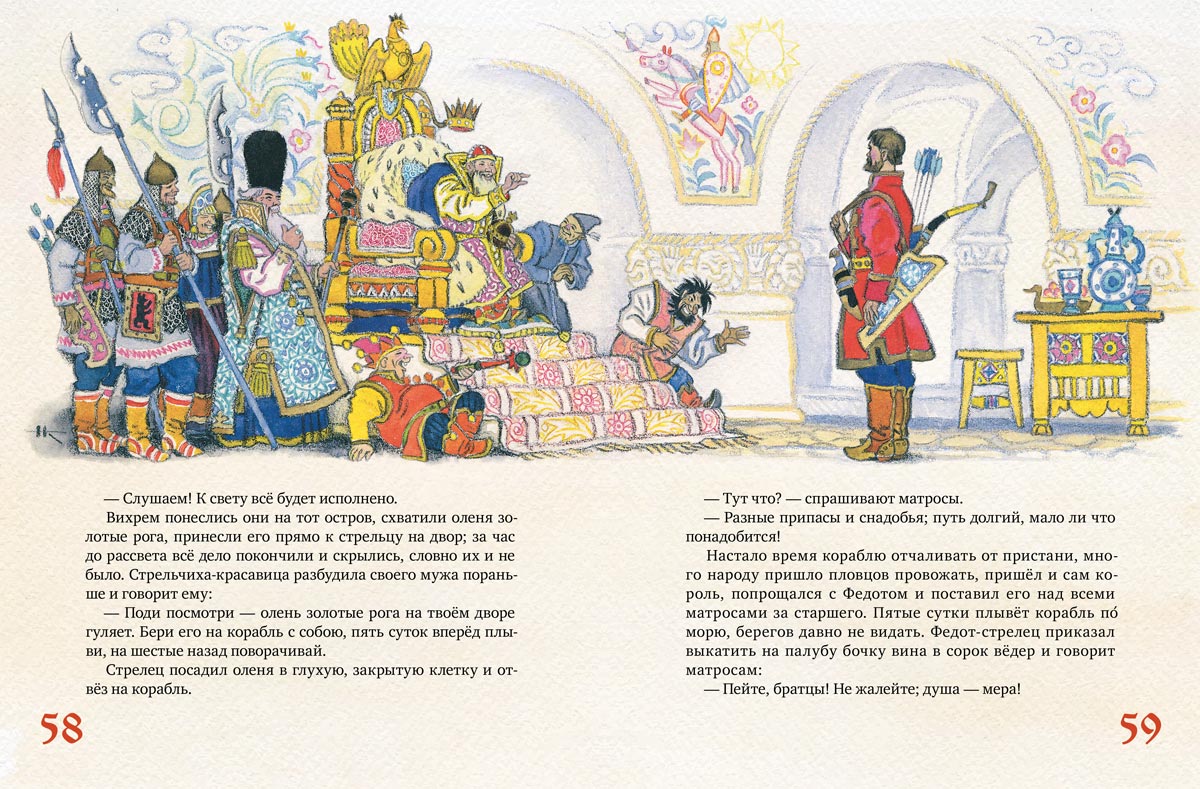 — Слушаем! К свету всё будет исполнено.

Вихрем понеслись они на тот остров, схватили оленя золотые рога, принесли его прямо к стрельцу на двор; за час до рассвета всё дело покончили и скрылись, словно их и не было. Стрельчиха-красавица разбудила своего мужа пораньше и говорит ему:

— Поди посмотри — олень золотые рога на твоём дворе гуляет. Бери его на корабль с собою, пять суток вперёд плыви, на шестые назад поворачивай.

Стрелец посадил оленя в глухую, закрытую клетку и отвёз на корабль.

58

— Тут что? — спрашивают матросы.

— Разные припасы и снадобья; путь долгий, мало ли что понадобится!

Настало время кораблю отчаливать от пристани, много народу пришло пловцов провожать, пришёл и сам король, попрощался с Федотом и поставил его над всеми матросами за старшего. Пятые сутки плывёт корабль по́ морю, берегов давно не видать. Федот-стрелец приказал выкатить на палубу бочку вина в сорок вёдер и говорит матросам:

— Пейте, братцы! Не жалейте; душа — мера!

59